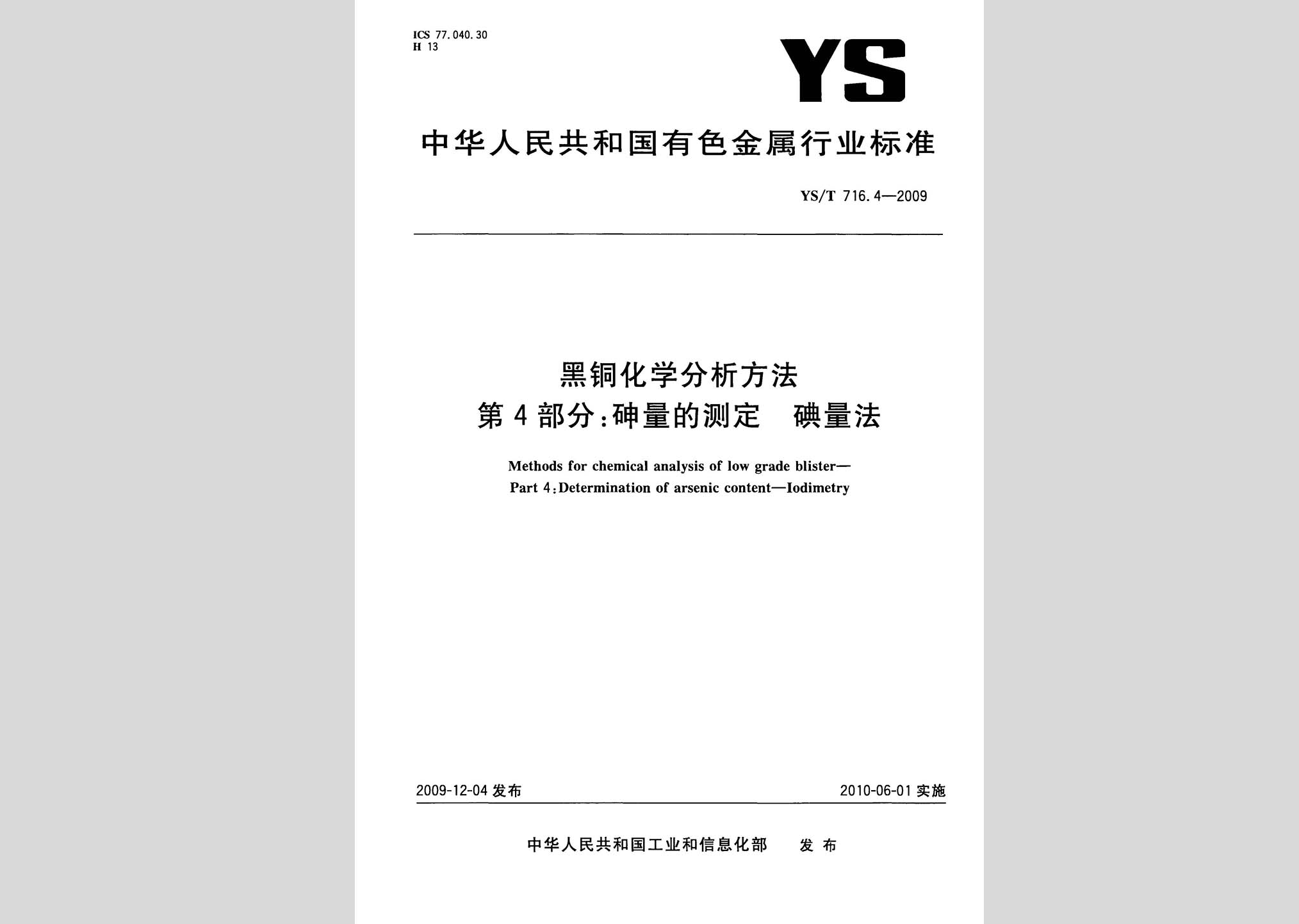 ICS 77.040.30
H 13

YS

中华人民共和国有色金属行业标准

YS/T 716.4—2009

黑铜化学分析方法
第4部分：砷量的测定 碘量法

Methods for chemical analysis of low grade blister—
Part 4:Determination of arsenic content—Iodimetry

2009-12-04 发布

2010-06-01 实施

中华人民共和国工业和信息化部 发布